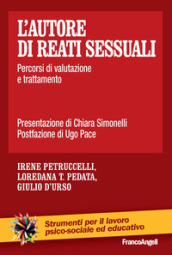 L'AUTORE DI REATI SESSUALI

Percorsi di valutazione e trattamento

Presentazione di Chiara Simonelli
Postfazione di Ugo Pace

IRENE PETRUCCELLI, LOREDANA T. PEDATA, GIULIO D'URSO

Strumenti per il lavoro psico-sociale ed educativo

FrancoAngeli